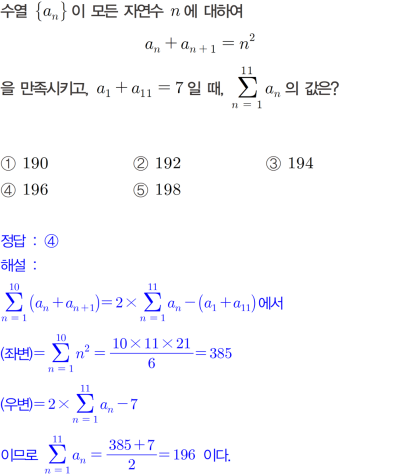 수열 $\{a_n\}$ 이 모든 자연수 $n$ 에 대하여

$a_n + a_{n+1} = n^2$

을 만족시키고, $a_1 + a_{11} = 7$ 일 때, $\sum_{n=1}^{11} a_n$ 의 값은?

① 190 ② 192 ③ 194
④ 196 ⑤ 198

정답 : ④
해설 :
$\sum_{n=1}^{10} (a_n + a_{n+1}) = 2 \times \sum_{n=1}^{11} a_n - (a_1 + a_{11})$ 에서

(좌변)$= \sum_{n=1}^{10} n^2 = \frac{10 \times 11 \times 21}{6} = 385$

(우변)$= 2 \times \sum_{n=1}^{11} a_n - 7$

이므로 $\sum_{n=1}^{11} a_n = \frac{385+7}{2} = 196$ 이다.